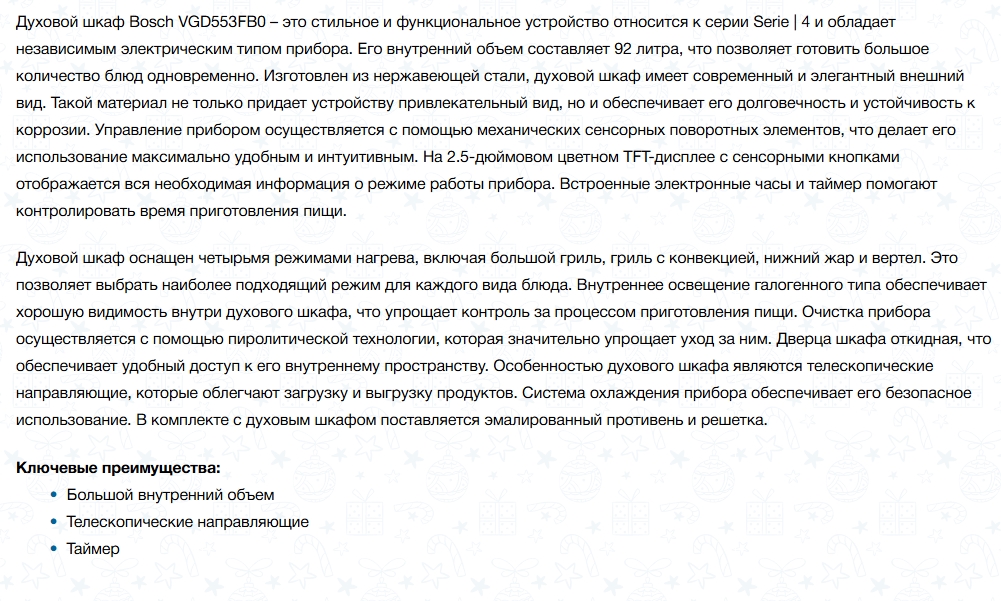 Духовой шкаф Bosch VGD553FB0 – это стильное и функциональное устройство относится к серии Serie | 4 и обладает независимым электрическим типом прибора. Его внутренний объем составляет 92 литра, что позволяет готовить большое количество блюд одновременно. Изготовлен из нержавеющей стали, духовой шкаф имеет современный и элегантный внешний вид. Такой материал не только придает устройству привлекательный вид, но и обеспечивает его долговечность и устойчивость к коррозии. Управление прибором осуществляется с помощью механических сенсорных поворотных элементов, что делает его использование максимально удобным и интуитивным. На 2.5-дюймовом цветном TFT-дисплее с сенсорными кнопками отображается вся необходимая информация о режиме работы прибора. Встроенные электронные часы и таймер помогают контролировать время приготовления пищи.

Духовой шкаф оснащен четырьмя режимами нагрева, включая большой гриль, гриль с конвекцией, нижний жар и вертел. Это позволяет выбрать наиболее подходящий режим для каждого вида блюда. Внутреннее освещение галогенного типа обеспечивает хорошую видимость внутри духового шкафа, что упрощает контроль за процессом приготовления пищи. Очистка прибора осуществляется с помощью пиролитической технологии, которая значительно упрощает уход за ним. Дверца шкафа откидная, что обеспечивает удобный доступ к его внутреннему пространству. Особенностью духового шкафа являются телескопические направляющие, которые облегчают загрузку и выгрузку продуктов. Система охлаждения прибора обеспечивает его безопасное использование. В комплекте с духовым шкафом поставляется эмалированный противень и решетка.

Ключевые преимущества:
• Большой внутренний объем
• Телескопические направляющие
• Таймер